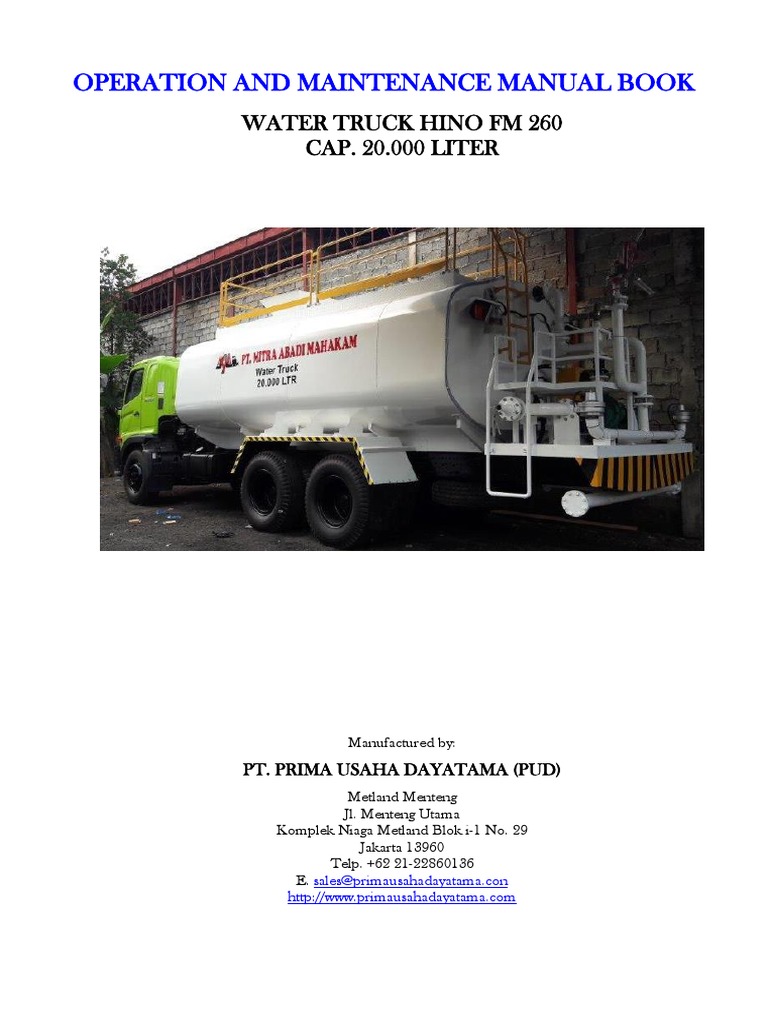 OPERATION AND MAINTENANCE MANUAL BOOK

WATER TRUCK HINO FM 260
CAP. 20.000 LITER

PT. MITRA ABADI MAHAKAM
Water Truck
20.000 LTR

Manufactured by:

PT. PRIMA USAHA DAYATAMA (PUD)

Metland Menteng
Jl. Menteng Utama
Komplek Niaga Metland Blok i-1 No. 29
Jakarta 13960
Telp. +62 21-22860136
E. sales@primausahadayatama.con
http://www.primausahadayatama.com